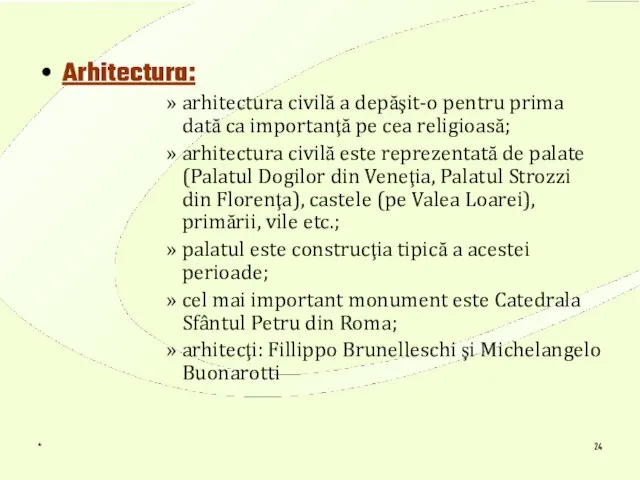 • Arhitectura:

» arhitectura civilă a depăşit-o pentru prima dată ca importanţă pe cea religioasă;

» arhitectura civilă este reprezentată de palate (Palatul Dogilor din Veneţia, Palatul Strozzi din Florenţa), castele (pe Valea Loarei), primării, vile etc.;

» palatul este construcţia tipică a acestei perioade;

» cel mai important monument este Catedrala Sfântul Petru din Roma;

» arhitecţi: Fillippo Brunelleschi şi Michelangelo Buonarotti

*

24